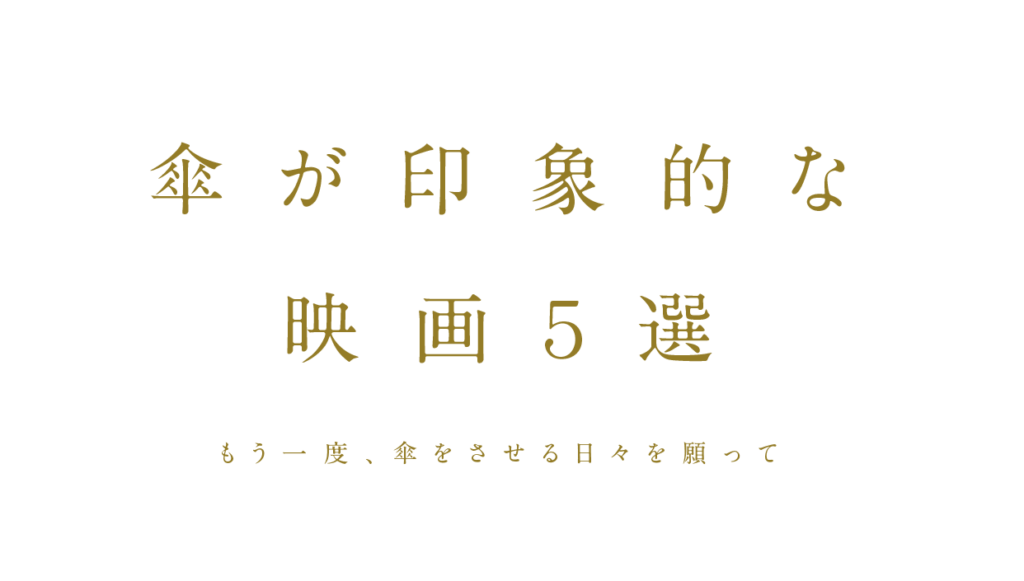 傘が印象的な
映画５選

もう一度、傘をさせる日々を願って